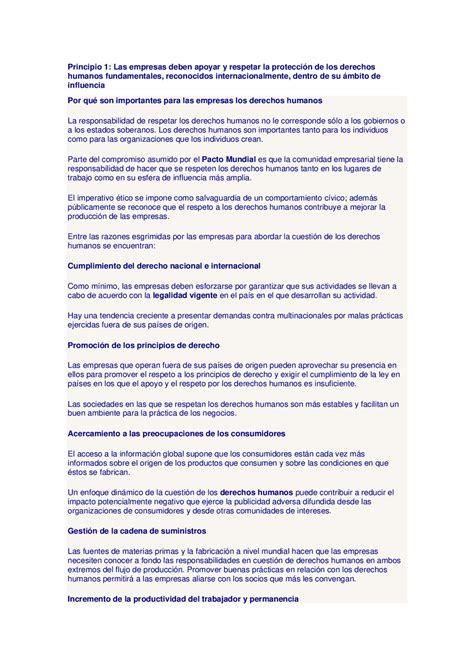 Principio 1: Las empresas deben apoyar y respetar la protección de los derechos humanos fundamentales, reconocidos internacionalmente, dentro de su ámbito de influencia

Por qué son importantes para las empresas los derechos humanos

La responsabilidad de respetar los derechos humanos no le corresponde sólo a los gobiernos o a los estados soberanos. Los derechos humanos son importantes tanto para los individuos como para las organizaciones que los individuos crean.

Parte del compromiso asumido por el Pacto Mundial es que la comunidad empresarial tiene la responsabilidad de hacer que se respeten los derechos humanos tanto en los lugares de trabajo como en su esfera de influencia más amplia.

El imperativo ético se impone como salvaguardia de un comportamiento cívico; además públicamente se reconoce que el respeto a los derechos humanos contribuye a mejorar la producción de las empresas.

Entre las razones esgrimidas por las empresas para abordar la cuestión de los derechos humanos se encuentran:

Cumplimiento del derecho nacional e internacional

Como mínimo, las empresas deben esforzarse por garantizar que sus actividades se llevan a cabo de acuerdo con la legalidad vigente en el país en el que desarrollan su actividad.

Hay una tendencia creciente a presentar demandas contra multinacionales por malas prácticas ejercidas fuera de sus países de origen.

Promoción de los principios de derecho

Las empresas que operan fuera de sus países de origen pueden aprovechar su presencia en ellos para promover el respeto a los principios de derecho y exigir el cumplimiento de la ley en países en los que el apoyo y el respeto por los derechos humanos es insuficiente.

Las sociedades en las que se respetan los derechos humanos son más estables y facilitan un buen ambiente para la práctica de los negocios.

Acercamiento a las preocupaciones de los consumidores

El acceso a la información global supone que los consumidores están cada vez más informados sobre el origen de los productos que consumen y sobre las condiciones en que éstos se fabrican.

Un enfoque dinámico de la cuestión de los derechos humanos puede contribuir a reducir el impacto potencialmente negativo que ejerce la publicidad adversa difundida desde las organizaciones de consumidores y desde otras comunidades de intereses.

Gestión de la cadena de suministros

Las fuentes de materias primas y la fabricación a nivel mundial hacen que las empresas necesiten conocer a fondo las responsabilidades en cuestión de derechos humanos en ambos extremos del flujo de producción. Promover buenas prácticas en relación con los derechos humanos permitirá a las empresas aliarse con los socios que más les convengan.

Incremento de la productividad del trabajador y permanencia